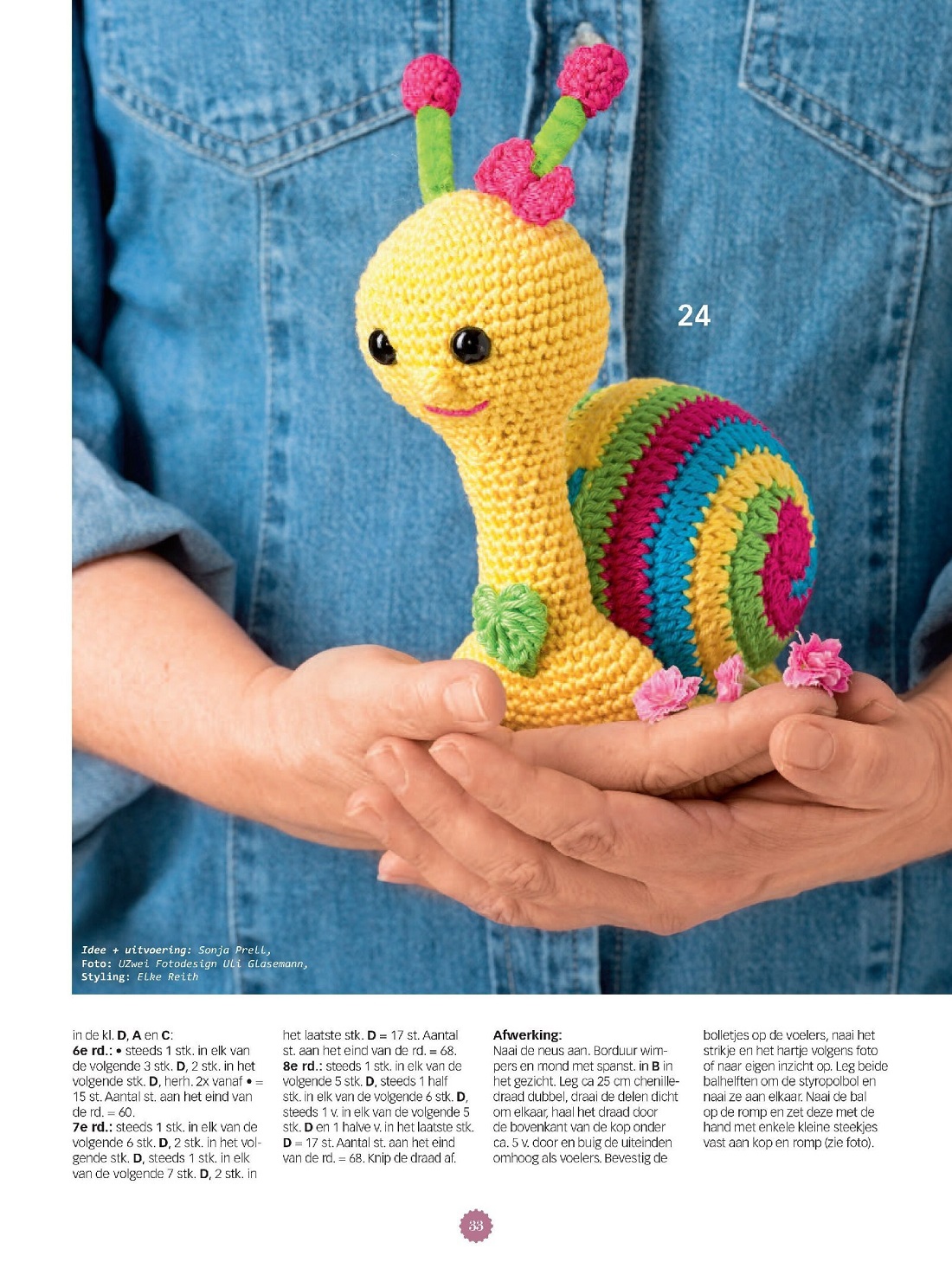 24

Idee + uitvoering: Sonja Prell,
Foto: UZwei Fotodesign Uli Glasemann,
Styling: Elke Reith

in de kl. D, A en C:
6e rd.: • steeds 1 stk. in elk van de volgende 3 stk. D, 2 stk. in het volgende stk. D, herh. 2x vanaf • = 15 st. Aantal st. aan het eind van de rd. = 60.
7e rd.: steeds 1 stk. in elk van de volgende 6 stk. D, 2 stk. in het volgende stk. D, steeds 1 stk. in elk van de volgende 7 stk. D, 2 stk. in het laatste stk. D = 17 st. Aantal st. aan het eind van de rd. = 68.
8e rd.: steeds 1 stk. in elk van de volgende 5 stk. D, steeds 1 half stk. in elk van de volgende 6 stk. D, steeds 1 v. in elk van de volgende 5 stk. D en 1 halve v. in het laatste stk. D = 17 st. Aantal st. aan het eind van de rd. = 68. Knip de draad af.

Afwerking:
Naai de neus aan. Borduur wimpers en mond met spanst. in B in het gezicht. Leg ca 25 cm chenilledraad dubbel, draai de delen dicht om elkaar, haal het draad door de bovenkant van de kop onder ca. 5 v. door en buig de uiteinden omhoog als voelers. Bevestig de bolletjes op de voelers, naai het strikje en het hartje volgens foto of naar eigen inzicht op. Leg beide balhelften om de styropolbol en naai ze aan elkaar. Naai de bal op de romp en zet deze met de hand met enkele kleine steekjes vast aan kop en romp (zie foto).

33